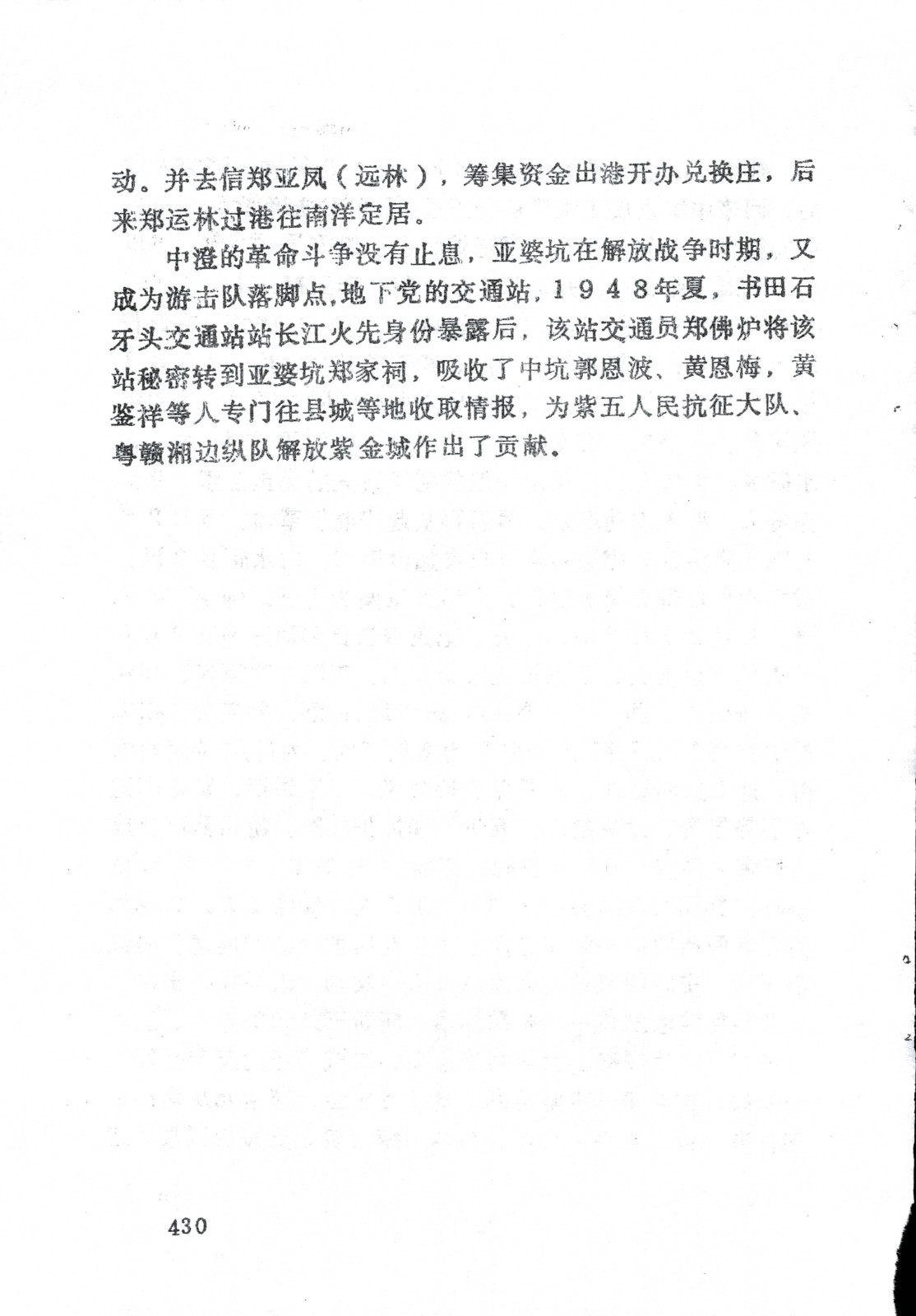 动。并去信郑亚凤（远林），筹集资金出港开办兑换庄，后来郑运林过港往南洋定居。

中澄的革命斗争没有止息，亚婆坑在解放战争时期，又成为游击队落脚点，地下党的交通站，1948年夏，书田石牙头交通站站长江火先身份暴露后，该站交通员郑佛炉将该站秘密转到亚婆坑郑家祠，吸收了中坑郭恩波、黄恩梅，黄鉴祥等人专门往县城等地收取情报，为紫五人民抗征大队、粤赣湘边纵队解放紫金城作出了贡献。

430